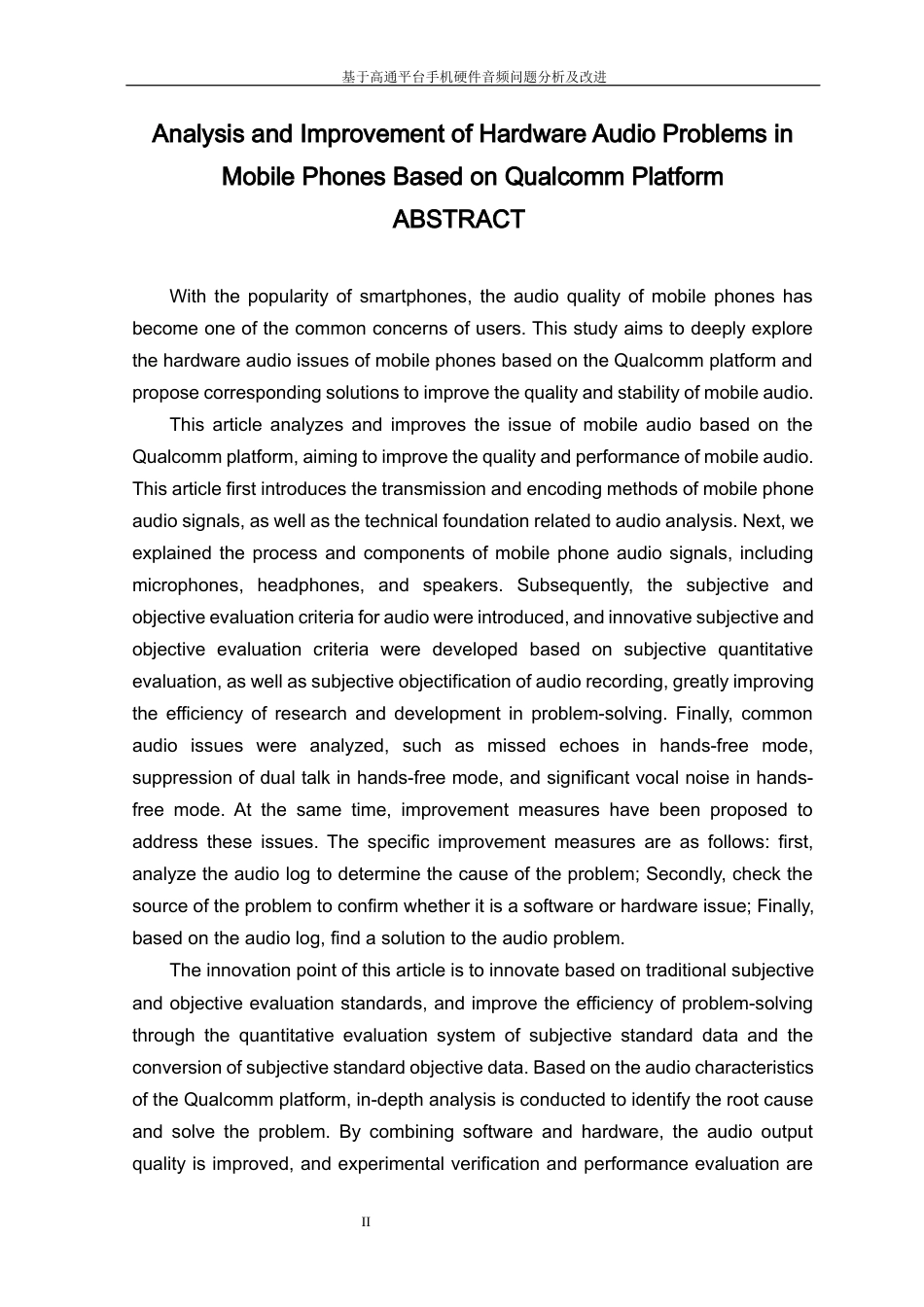 基于高通平台手机硬件音频问题分析及改进

Analysis and Improvement of Hardware Audio Problems in Mobile Phones Based on Qualcomm Platform
ABSTRACT

With the popularity of smartphones, the audio quality of mobile phones has become one of the common concerns of users. This study aims to deeply explore the hardware audio issues of mobile phones based on the Qualcomm platform and propose corresponding solutions to improve the quality and stability of mobile audio.

This article analyzes and improves the issue of mobile audio based on the Qualcomm platform, aiming to improve the quality and performance of mobile audio. This article first introduces the transmission and encoding methods of mobile phone audio signals, as well as the technical foundation related to audio analysis. Next, we explained the process and components of mobile phone audio signals, including microphones, headphones, and speakers. Subsequently, the subjective and objective evaluation criteria for audio were introduced, and innovative subjective and objective evaluation criteria were developed based on subjective quantitative evaluation, as well as subjective objectification of audio recording, greatly improving the efficiency of research and development in problem-solving. Finally, common audio issues were analyzed, such as missed echoes in hands-free mode, suppression of dual talk in hands-free mode, and significant vocal noise in hands-free mode. At the same time, improvement measures have been proposed to address these issues. The specific improvement measures are as follows: first, analyze the audio log to determine the cause of the problem; Secondly, check the source of the problem to confirm whether it is a software or hardware issue; Finally, based on the audio log, find a solution to the audio problem.

The innovation point of this article is to innovate based on traditional subjective and objective evaluation standards, and improve the efficiency of problem-solving through the quantitative evaluation system of subjective standard data and the conversion of subjective standard objective data. Based on the audio characteristics of the Qualcomm platform, in-depth analysis is conducted to identify the root cause and solve the problem. By combining software and hardware, the audio output quality is improved, and experimental verification and performance evaluation are

II